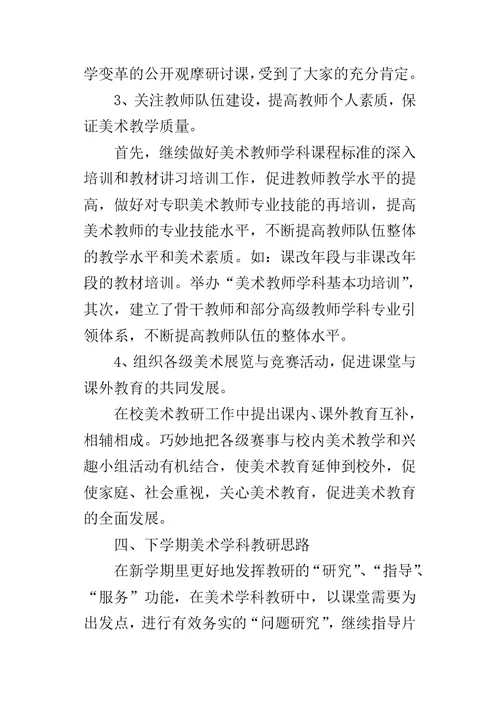 学变革的公开观摩研讨课，受到了大家的充分肯定。

3、关注教师队伍建设，提高教师个人素质，保证美术教学质量。

首先，继续做好美术教师学科课程标准的深入培训和教材讲习培训工作，促进教师教学水平的提高，做好对专职美术教师专业技能的再培训，提高美术教师的专业技能水平，不断提高教师队伍整体的教学水平和美术素质。如：课改年段与非课改年段的教材培训。举办“美术教师学科基本功培训”，其次，建立了骨干教师和部分高级教师学科专业引领体系，不断提高教师队伍的整体水平。

4、组织各级美术展览与竞赛活动，促进课堂与课外教育的共同发展。

在校美术教研工作中提出课内、课外教育互补，相辅相成。巧妙地把各级赛事与校内美术教学和兴趣小组活动有机结合，使美术教育延伸到校外，促使家庭、社会重视，关心美术教育，促进美术教育的全面发展。

四、下学期美术学科教研思路

在新学期里更好地发挥教研的“研究”、“指导”、“服务”功能，在美术学科教研中，以课堂需要为出发点，进行有效务实的“问题研究”，继续指导片